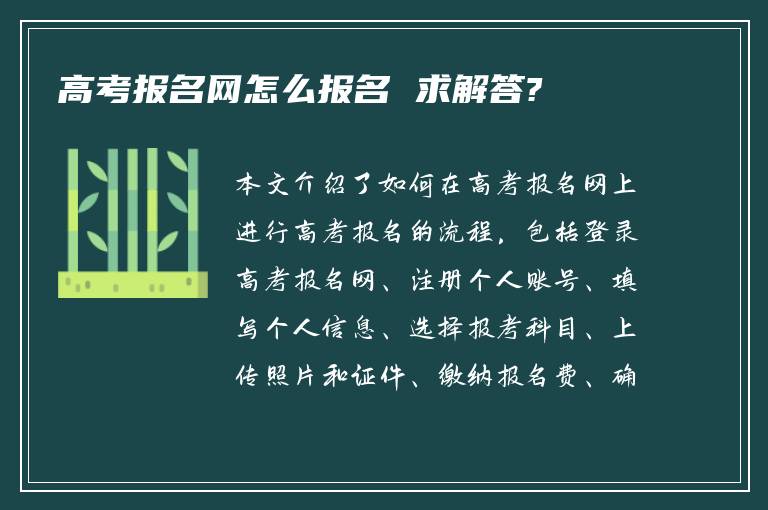 高考报名网怎么报名 求解答?

本文介绍了如何在高考报名网上进行高考报名的流程，包括登录高考报名网、注册个人账号、填写个人信息、选择报考科目、上传照片和证件、缴纳报名费、确